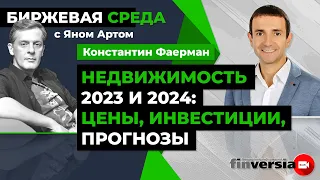 БИРЖЕВАЯ СРЕДА
с Яном Артом

Константин Фаерман

НЕДВИЖИМОСТЬ 2023 И 2024: ЦЕНЫ, ИНВЕСТИЦИИ, ПРОГНОЗЫ

finversia